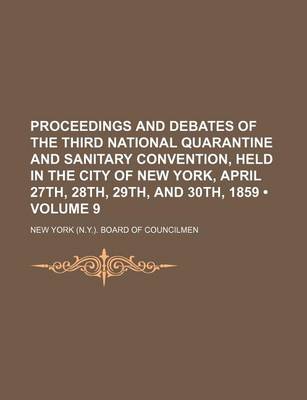 PROCEEDINGS AND DEBATES OF THE THIRD NATIONAL QUARANTINE AND SANITARY CONVENTION, HELD IN THE CITY OF NEW YORK, APRIL 27TH, 28TH, 29TH, AND 30TH, 1859 • VOLUME 9

NEW YORK (N.Y.). BOARD OF COUNCILMEN